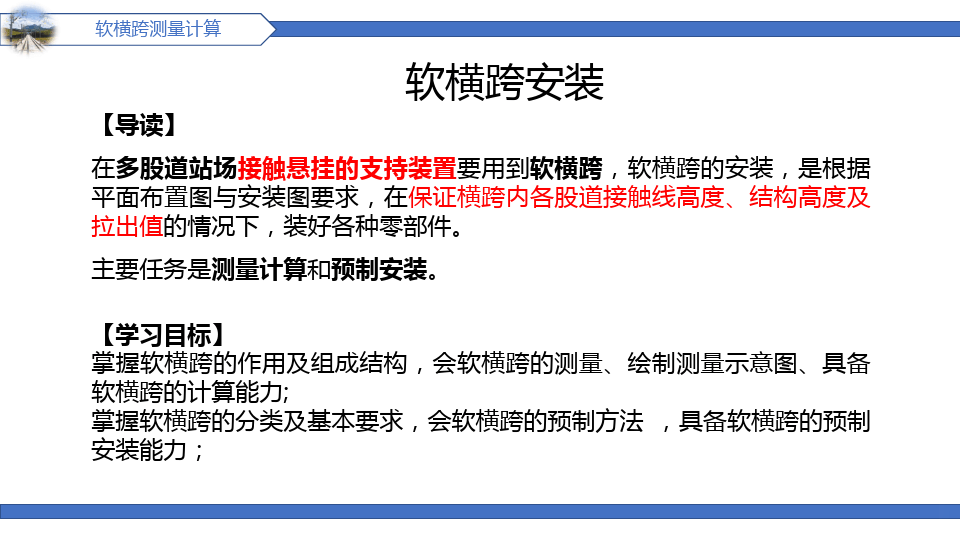 软横跨测量计算

软横跨安装

【导读】

在多股道站场接触悬挂的支持装置要用到软横跨，软横跨的安装，是根据平面布置图与安装图要求，在保证横跨内各股道接触线高度、结构高度及拉出值的情况下，装好各种零部件。

主要任务是测量计算和预制安装。

【学习目标】
掌握软横跨的作用及组成结构，会软横跨的测量、绘制测量示意图、具备软横跨的计算能力;
掌握软横跨的分类及基本要求，会软横跨的预制方法 ，具备软横跨的预制安装能力；